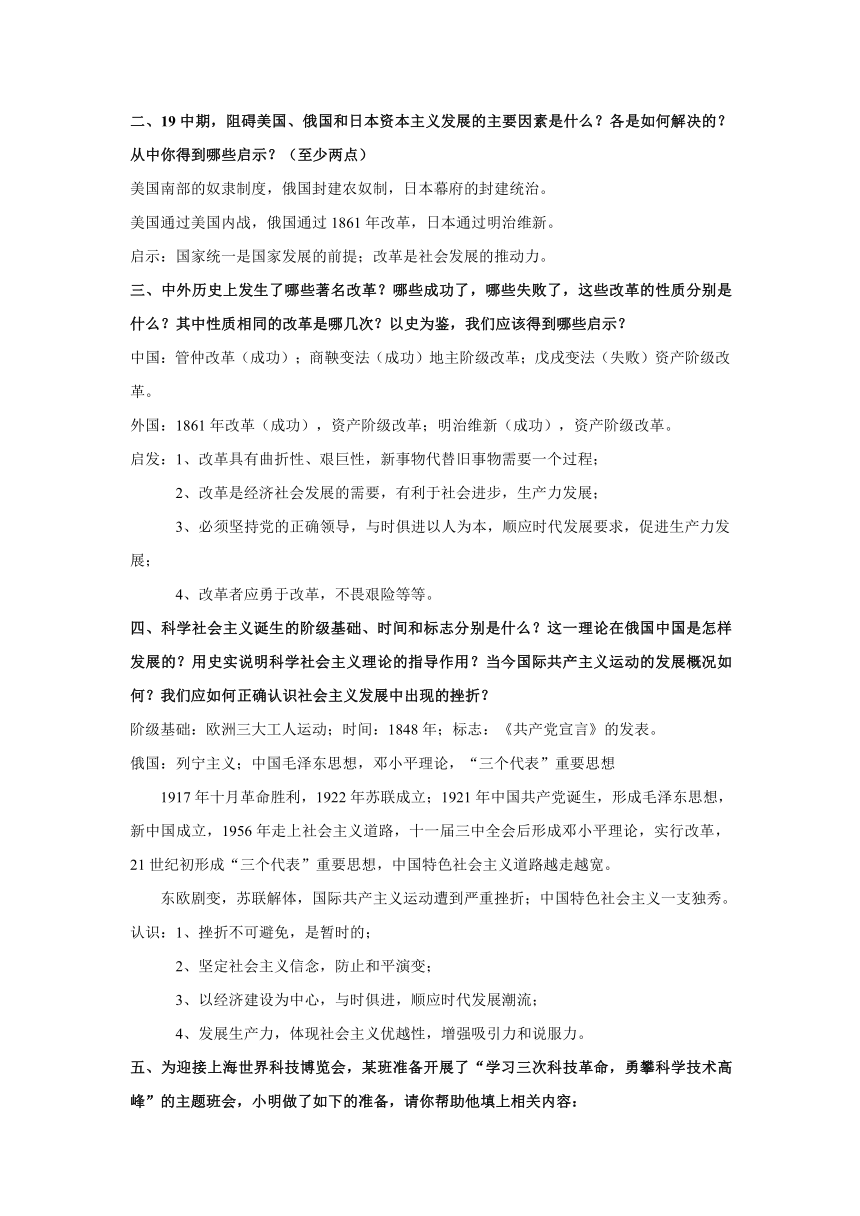 二、19 中期，阻碍美国、俄国和日本资本主义发展的主要因素是什么？各是如何解决的？从中你得到哪些启示？（至少两点）

美国南部的奴隶制度，俄国封建农奴制，日本幕府的封建统治。

美国通过美国内战，俄国通过 1861 年改革，日本通过明治维新。

启示：国家统一是国家发展的前提；改革是社会发展的推动力。

三、中外历史上发生了哪些著名改革？哪些成功了，哪些失败了，这些改革的性质分别是什么？其中性质相同的改革是哪几次？以史为鉴，我们应该得到哪些启示？

中国：管仲改革（成功）；商鞅变法（成功）地主阶级改革；戊戌变法（失败）资产阶级改革。

外国：1861 年改革（成功），资产阶级改革；明治维新（成功），资产阶级改革。

启发：1、改革具有曲折性、艰巨性，新事物代替旧事物需要一个过程；

2、改革是经济社会发展的需要，有利于社会进步，生产力发展；

3、必须坚持党的正确领导，与时俱进以人为本，顺应时代发展要求，促进生产力发展；

4、改革者应勇于改革，不畏艰险等等。

四、科学社会主义诞生的阶级基础、时间和标志分别是什么？这一理论在俄国中国是怎样发展的？用史实说明科学社会主义理论的指导作用？当今国际共产主义运动的发展概况如何？我们应如何正确认识社会主义发展中出现的挫折？

阶级基础：欧洲三大工人运动；时间：1848 年；标志：《共产党宣言》的发表。

俄国：列宁主义；中国毛泽东思想，邓小平理论，“三个代表”重要思想

1917 年十月革命胜利，1922 年苏联成立；1921 年中国共产党诞生，形成毛泽东思想，新中国成立，1956 年走上社会主义道路，十一届三中全会后形成邓小平理论，实行改革，21 世纪初形成“三个代表”重要思想，中国特色社会主义道路越走越宽。

东欧剧变，苏联解体，国际共产主义运动遭到严重挫折；中国特色社会主义一支独秀。

认识：1、挫折不可避免，是暂时的；

2、坚定社会主义信念，防止和平演变；

3、以经济建设为中心，与时俱进，顺应时代发展潮流；

4、发展生产力，体现社会主义优越性，增强吸引力和说服力。

五、为迎接上海世界科技博览会，某班准备开展了“学习三次科技革命，勇攀科学技术高峰”的主题班会，小明做了如下的准备，请你帮助他填上相关内容：